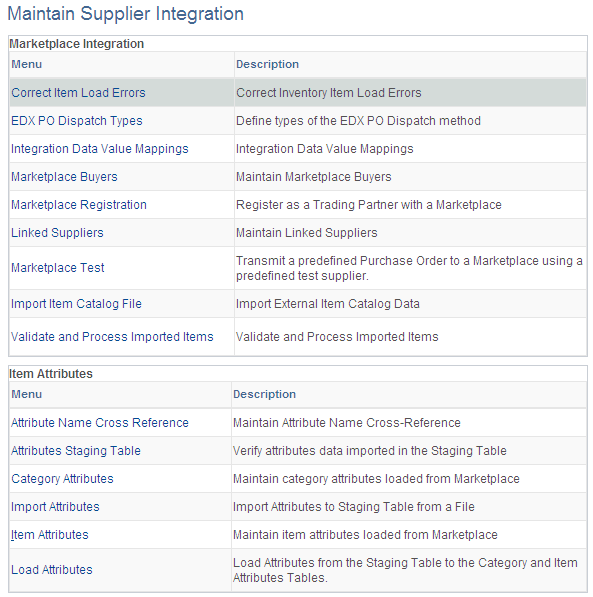 Maintain Supplier Integration

Marketplace Integration

| Menu | Description |
|---|---|
| Correct Item Load Errors | Correct Inventory Item Load Errors |
| EDX PO Dispatch Types | Define types of the EDX PO Dispatch method |
| Integration Data Value Mappings | Integration Data Value Mappings |
| Marketplace Buyers | Maintain Marketplace Buyers |
| Marketplace Registration | Register as a Trading Partner with a Marketplace |
| Linked Suppliers | Maintain Linked Suppliers |
| Marketplace Test | Transmit a predefined Purchase Order to a Marketplace using a predefined test supplier. |
| Import Item Catalog File | Import External Item Catalog Data |
| Validate and Process Imported Items | Validate and Process Imported Items |

Item Attributes

| Menu | Description |
|---|---|
| Attribute Name Cross Reference | Maintain Attribute Name Cross-Reference |
| Attributes Staging Table | Verify attributes data imported in the Staging Table |
| Category Attributes | Maintain category attributes loaded from Marketplace |
| Import Attributes | Import Attributes to Staging Table from a File |
| Item Attributes | Maintain item attributes loaded from Marketplace |
| Load Attributes | Load Attributes from the Staging Table to the Category and Item Attributes Tables. |